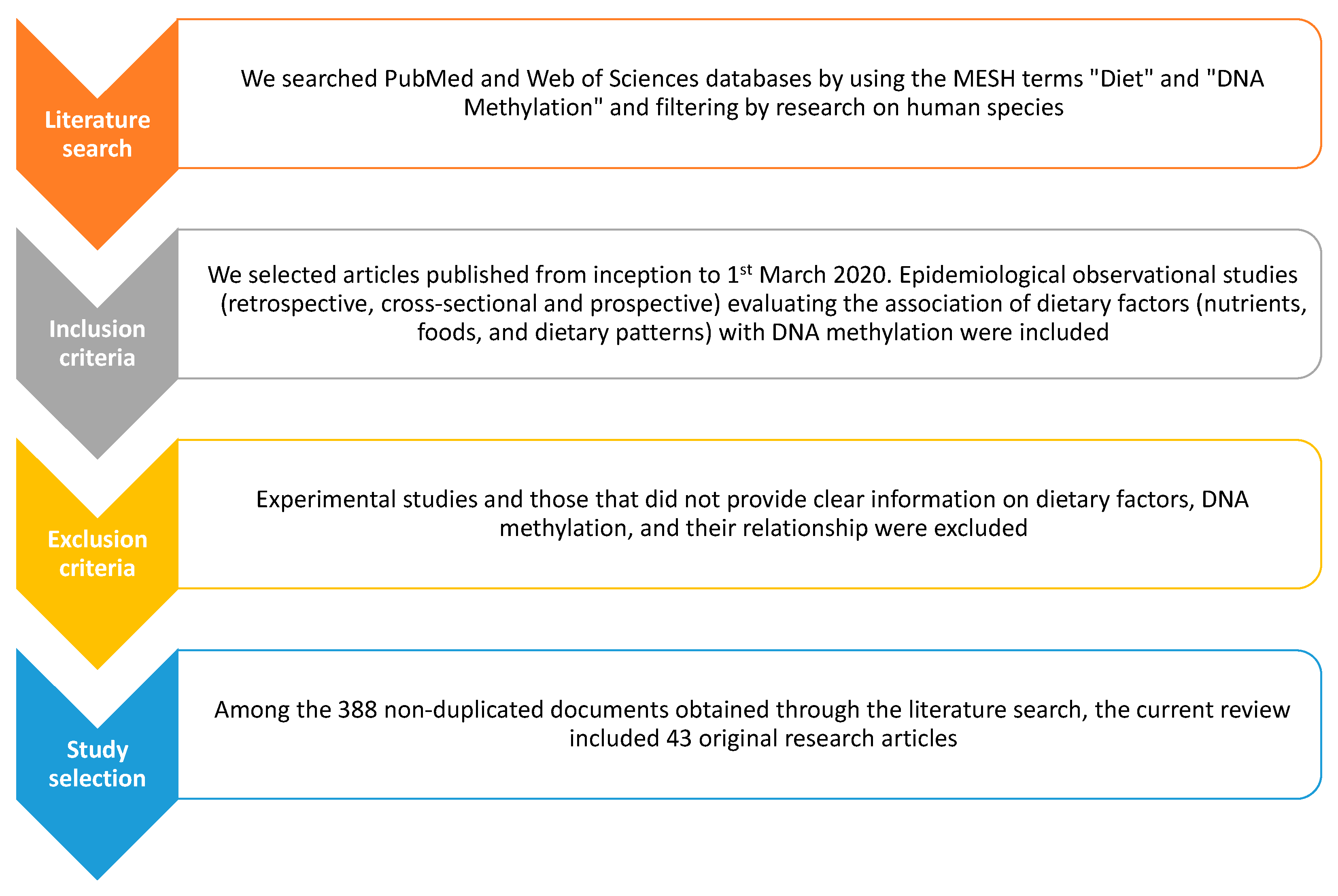 Literature search

We searched PubMed and Web of Sciences databases by using the MESH terms "Diet" and "DNA Methylation" and filtering by research on human species

Inclusion criteria

We selected articles published from inception to 1$^{st}$ March 2020. Epidemiological observational studies (retrospective, cross-sectional and prospective) evaluating the association of dietary factors (nutrients, foods, and dietary patterns) with DNA methylation were included

Exclusion criteria

Experimental studies and those that did not provide clear information on dietary factors, DNA methylation, and their relationship were excluded

Study selection

Among the 388 non-duplicated documents obtained through the literature search, the current review included 43 original research articles